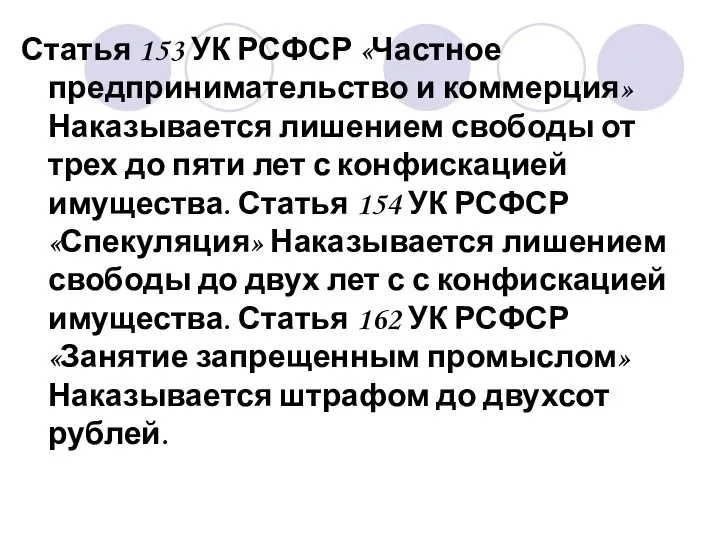 Статья 153 УК РСФСР «Частное предпринимательство и коммерция» Наказывается лишением свободы от трех до пяти лет с конфискацией имущества. Статья 154 УК РСФСР «Спекуляция» Наказывается лишением свободы до двух лет с с конфискацией имущества. Статья 162 УК РСФСР «Занятие запрещенным промыслом» Наказывается штрафом до двухсот рублей.